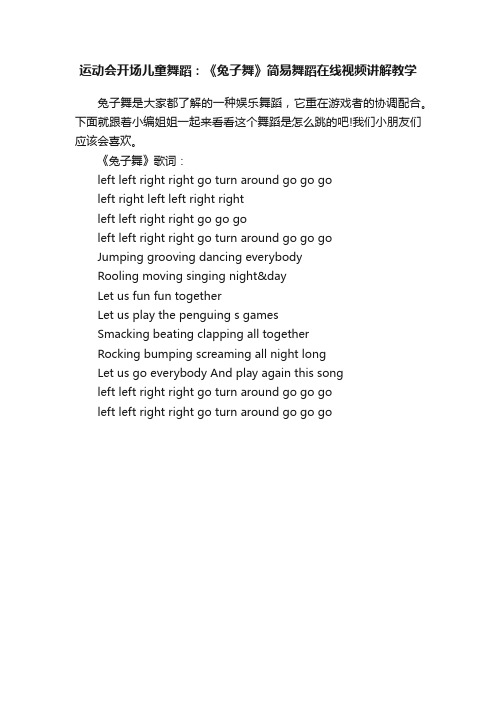 运动会开场儿童舞蹈：《兔子舞》简易舞蹈在线视频讲解教学

兔子舞是大家都了解的一种娱乐舞蹈，它重在游戏者的协调配合。下面就跟着小编姐姐一起来看看这个舞蹈是怎么跳的吧!我们小朋友们应该会喜欢。

《兔子舞》歌词：
left left right right go turn around go go go
left right left left right right
left left right right go go go
left left right right go turn around go go go
Jumping grooving dancing everybody
Rooling moving singing night&day
Let us fun fun together
Let us play the penguing s games
Smacking beating clapping all together
Rocking bumping screaming all night long
Let us go everybody And play again this song
left left right right go turn around go go go
left left right right go turn around go go go